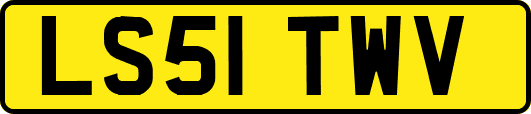 LS51 TWV